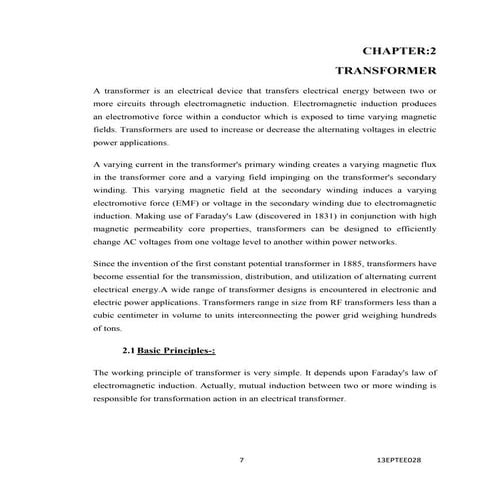 CHAPTER:2

TRANSFORMER

A transformer is an electrical device that transfers electrical energy between two or more circuits through electromagnetic induction. Electromagnetic induction produces an electromotive force within a conductor which is exposed to time varying magnetic fields. Transformers are used to increase or decrease the alternating voltages in electric power applications.

A varying current in the transformer's primary winding creates a varying magnetic flux in the transformer core and a varying field impinging on the transformer's secondary winding. This varying magnetic field at the secondary winding induces a varying electromotive force (EMF) or voltage in the secondary winding due to electromagnetic induction. Making use of Faraday's Law (discovered in 1831) in conjunction with high magnetic permeability core properties, transformers can be designed to efficiently change AC voltages from one voltage level to another within power networks.

Since the invention of the first constant potential transformer in 1885, transformers have become essential for the transmission, distribution, and utilization of alternating current electrical energy.A wide range of transformer designs is encountered in electronic and electric power applications. Transformers range in size from RF transformers less than a cubic centimeter in volume to units interconnecting the power grid weighing hundreds of tons.

2.1 Basic Principles-:

The working principle of transformer is very simple. It depends upon Faraday's law of electromagnetic induction. Actually, mutual induction between two or more winding is responsible for transformation action in an electrical transformer.

7

13EPTEE028